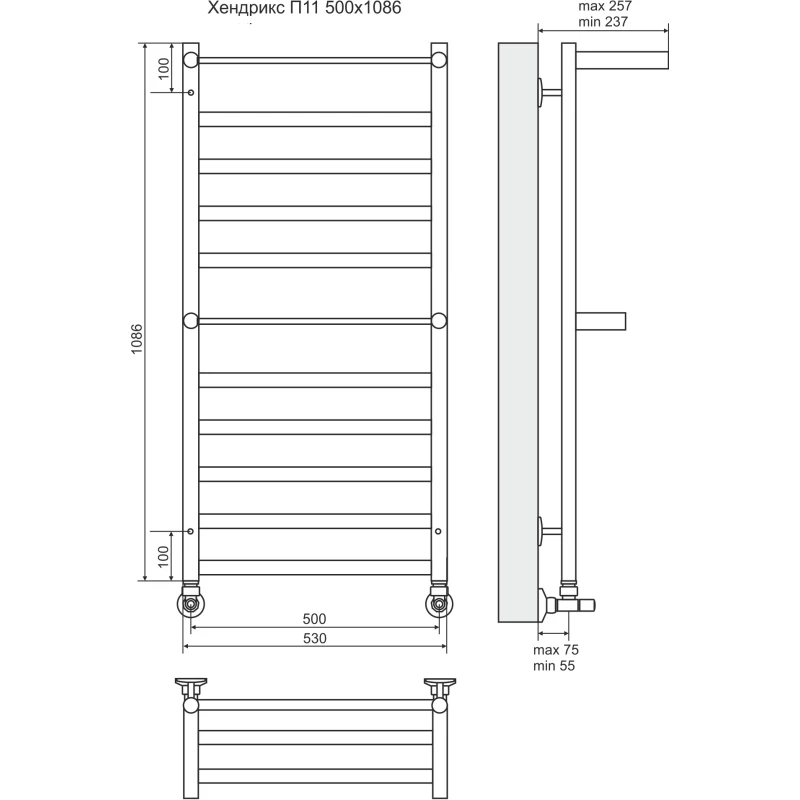 Хендрикс П11 500х1086

max 257
min 237

100

1086

100

500

530

max 75
min 55